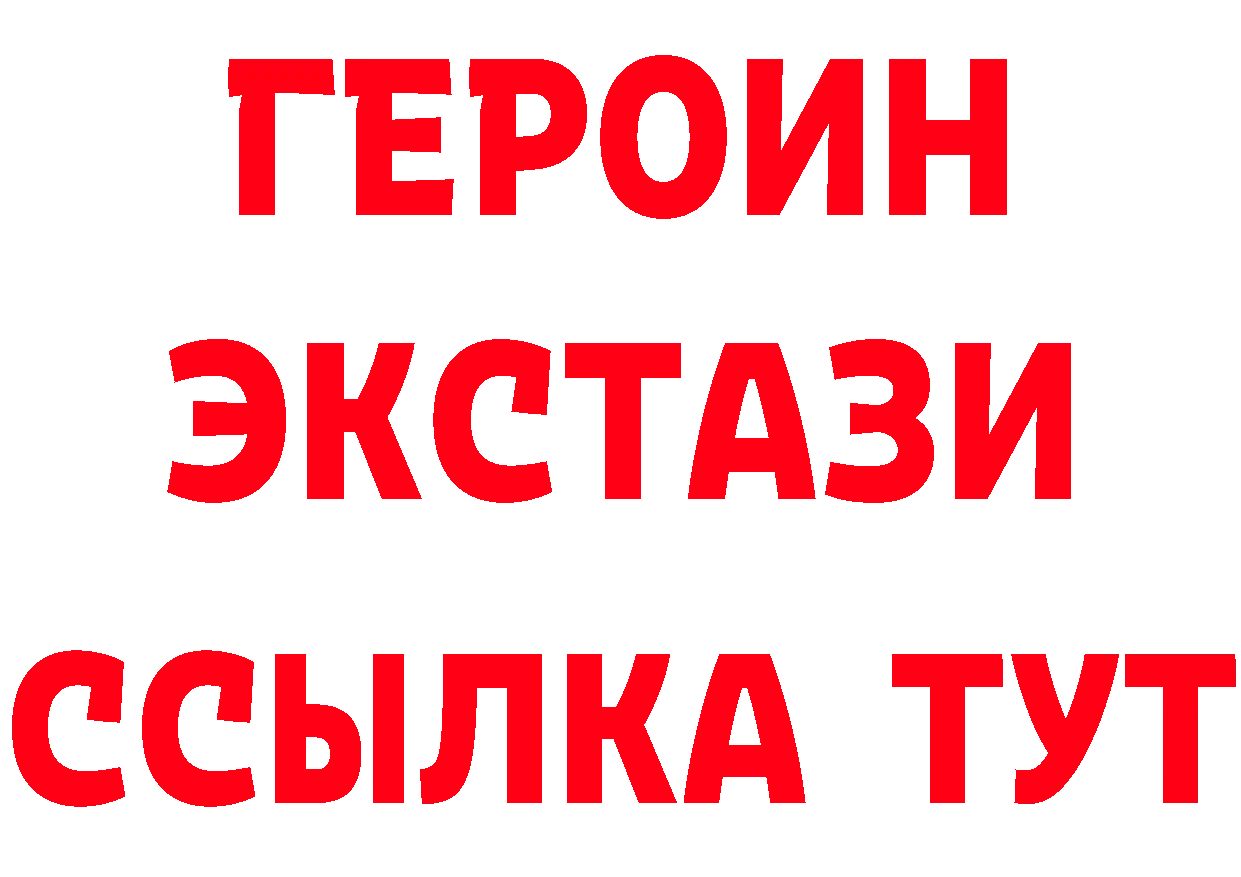 ГЕРОИН
ЭКСТАЗИ
ССЫЛКА ТУТ